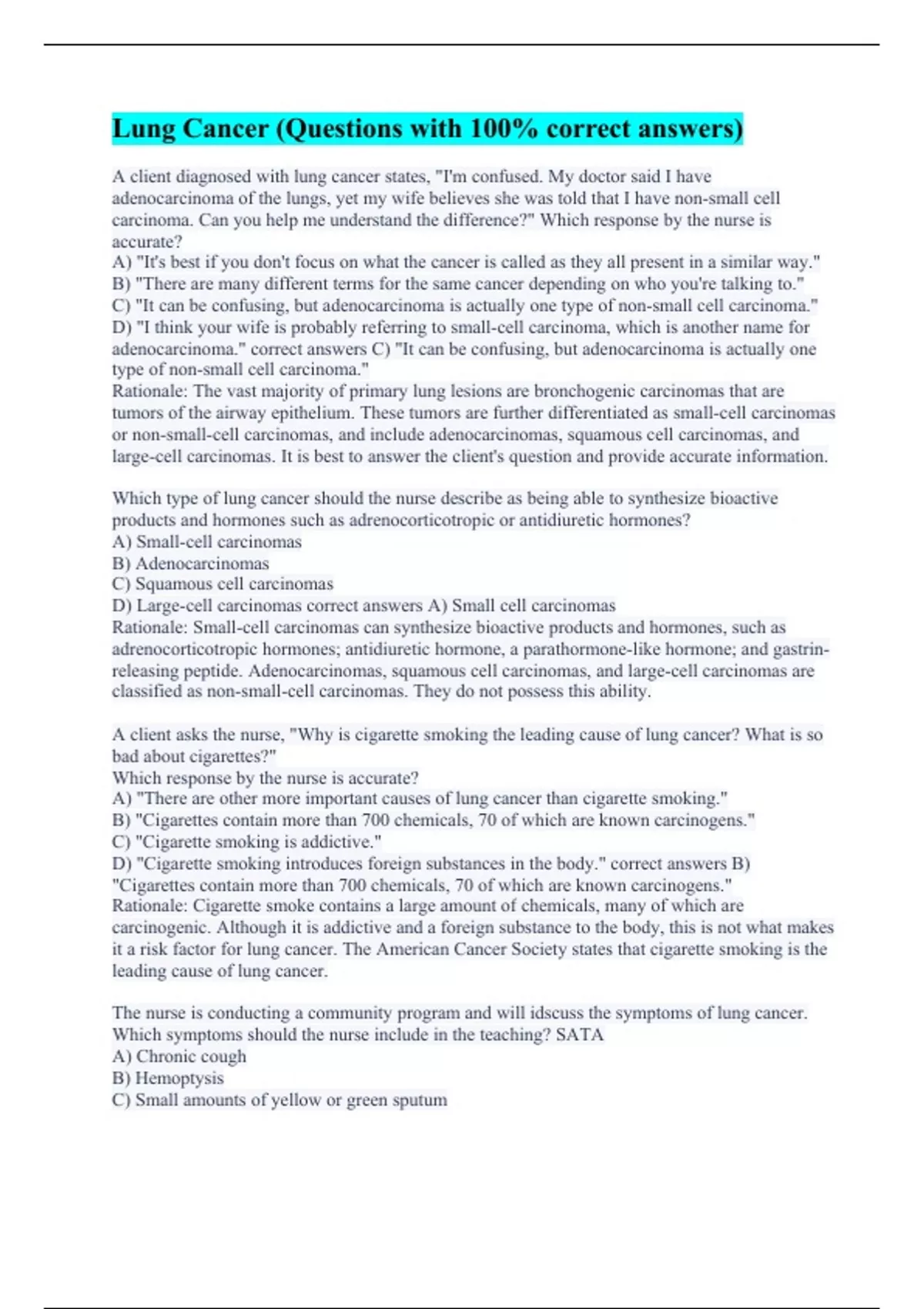 Lung Cancer (Questions with 100% correct answers)

A client diagnosed with lung cancer states, "I'm confused. My doctor said I have adenocarcinoma of the lungs, yet my wife believes she was told that I have non-small cell carcinoma. Can you help me understand the difference?" Which response by the nurse is accurate?
A) "It's best if you don't focus on what the cancer is called as they all present in a similar way."
B) "There are many different terms for the same cancer depending on who you're talking to."
C) "It can be confusing, but adenocarcinoma is actually one type of non-small cell carcinoma."
D) "I think your wife is probably referring to small-cell carcinoma, which is another name for adenocarcinoma." correct answers C) "It can be confusing, but adenocarcinoma is actually one type of non-small cell carcinoma."
Rationale: The vast majority of primary lung lesions are bronchogenic carcinomas that are tumors of the airway epithelium. These tumors are further differentiated as small-cell carcinomas or non-small-cell carcinomas, and include adenocarcinomas, squamous cell carcinomas, and large-cell carcinomas. It is best to answer the client's question and provide accurate information.

Which type of lung cancer should the nurse describe as being able to synthesize bioactive products and hormones such as adrenocorticotropic or antidiuretic hormones?
A) Small-cell carcinomas
B) Adenocarcinomas
C) Squamous cell carcinomas
D) Large-cell carcinomas correct answers A) Small cell carcinomas
Rationale: Small-cell carcinomas can synthesize bioactive products and hormones, such as adrenocorticotropic hormones; antidiuretic hormone, a parathormone-like hormone; and gastrin-releasing peptide. Adenocarcinomas, squamous cell carcinomas, and large-cell carcinomas are classified as non-small-cell carcinomas. They do not possess this ability.

A client asks the nurse, "Why is cigarette smoking the leading cause of lung cancer? What is so bad about cigarettes?"
Which response by the nurse is accurate?
A) "There are other more important causes of lung cancer than cigarette smoking."
B) "Cigarettes contain more than 700 chemicals, 70 of which are known carcinogens."
C) "Cigarette smoking is addictive."
D) "Cigarette smoking introduces foreign substances in the body." correct answers B) "Cigarettes contain more than 700 chemicals, 70 of which are known carcinogens."
Rationale: Cigarette smoke contains a large amount of chemicals, many of which are carcinogenic. Although it is addictive and a foreign substance to the body, this is not what makes it a risk factor for lung cancer. The American Cancer Society states that cigarette smoking is the leading cause of lung cancer.

The nurse is conducting a community program and will idscuss the symptoms of lung cancer. Which symptoms should the nurse include in the teaching? SATA
A) Chronic cough
B) Hemoptysis
C) Small amounts of yellow or green sputum